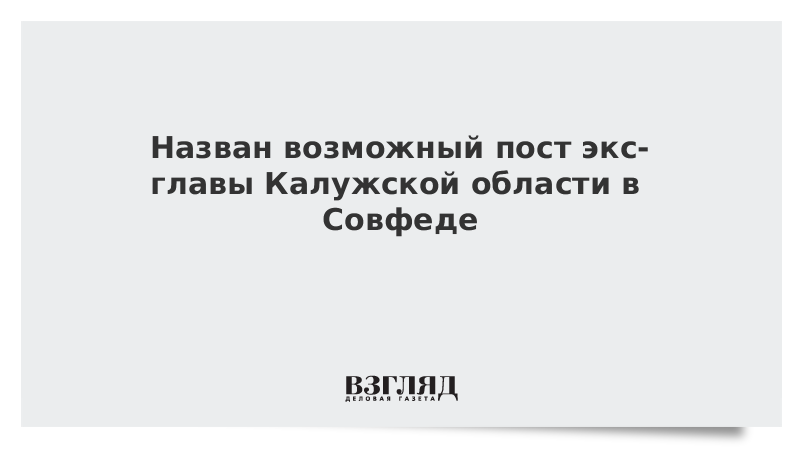 Назван возможный пост экс-главы Калужской области в Совфеде

ВЗГЛЯД
ДЕЛОВАЯ ГАЗЕТА